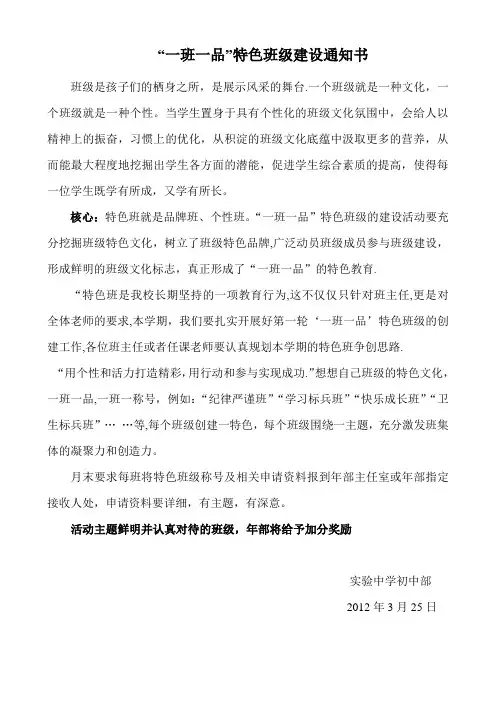 “一班一品”特色班级建设通知书

班级是孩子们的栖身之所，是展示风采的舞台.一个班级就是一种文化，一个班级就是一种个性。当学生置身于具有个性化的班级文化氛围中，会给人以精神上的振奋，习惯上的优化，从积淀的班级文化底蕴中汲取更多的营养，从而能最大程度地挖掘出学生各方面的潜能，促进学生综合素质的提高，使得每一位学生既学有所成，又学有所长。

核心：特色班就是品牌班、个性班。“一班一品”特色班级的建设活动要充分挖掘班级特色文化，树立了班级特色品牌,广泛动员班级成员参与班级建设，形成鲜明的班级文化标志，真正形成了“一班一品”的特色教育.

“特色班是我校长期坚持的一项教育行为,这不仅仅只针对班主任,更是对全体老师的要求,本学期，我们要扎实开展好第一轮‘一班一品’特色班级的创建工作,各位班主任或者任课老师要认真规划本学期的特色班争创思路.

“用个性和活力打造精彩,用行动和参与实现成功.”想想自己班级的特色文化，一班一品,一班一称号，例如：“纪律严谨班”“学习标兵班”“快乐成长班”“卫生标兵班”… …等,每个班级创建一特色，每个班级围绕一主题，充分激发班集体的凝聚力和创造力。

月末要求每班将特色班级称号及相关申请资料报到年部主任室或年部指定接收人处，申请资料要详细，有主题，有深意。

活动主题鲜明并认真对待的班级，年部将给予加分奖励

实验中学初中部

2012 年 3 月 25 日